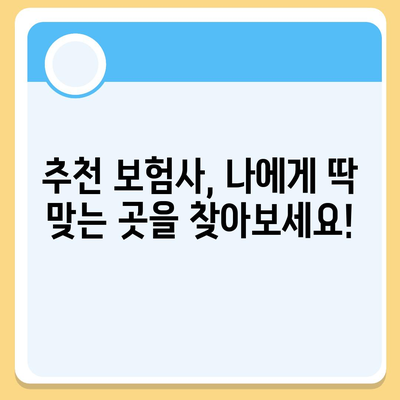 추천 보험사, 나에게 딱 맞는 곳을 찾아보세요!